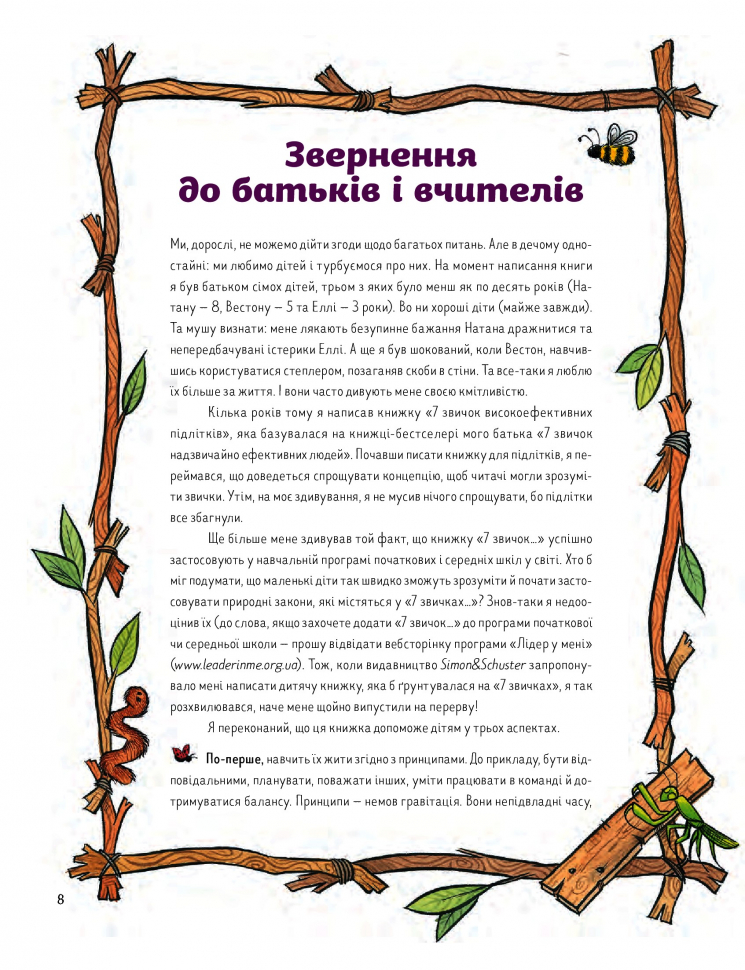 Звернення до батьків і вчителів

Ми, дорослі, не можемо дійти згоди щодо багатьох питань. Але в дечому одностайні: ми любимо дітей і турбуємося про них. На момент написання книги я був батьком сімох дітей, трьом з яких було менш як по десять років (Натану — 8, Вестону — 5 та Еллі — 3 роки). Во ни хороші діти (майже завжди). Та мушу визнати: мене лякають безупинне бажання Натана дражнитися та непередбачувані істерики Еллі. А ще я був шокований, коли Вестон, навчившись користуватися степлером, позаганяв скоби в стіни. Та все-таки я люблю їх більше за життя. І вони часто дивують мене своєю кмітливістю.

Кілька років тому я написав книжку «7 звичок високоефективних підлітків», яка базувалася на книжці-бестселері мого батька «7 звичок надзвичайно ефективних людей». Почавши писати книжку для підлітків, я переймався, що доведеться спрощувати концепцію, щоб читачі могли зрозуміти звички. Утім, на моє здивування, я не мусив нічого спрощувати, бо підлітки все збагнули.

Ще більше мене здивував той факт, що книжку «7 звичок...» успішно застосовують у навчальній програмі початкових і середніх шкіл у світі. Хто б міг подумати, що маленькі діти так швидко зможуть зрозуміти й почати застосовувати природні закони, які містяться у «7 звичках...»? Знов-таки я недооцінив їх (до слова, якщо захочете додати «7 звичок...» до програми початкової чи середньої школи — прошу відвідати вебсторінку програми «Лідер у мені» (www.leaderinme.org.ua). Тож, коли видавництво Simon&Schuster запропонувало мені написати дитячу книжку, яка б ґрунтувалася на «7 звичках», я так розхвилювався, наче мене щойно випустили на перерву!

Я переконаний, що ця книжка допоможе дітям у трьох аспектах.

По-перше, навчить їх жити згідно з принципами. До прикладу, бути відповідальними, планувати, поважати інших, уміти працювати в команді й дотримуватися балансу. Принципи — немов гравітація. Вони непідвладні часу,

8